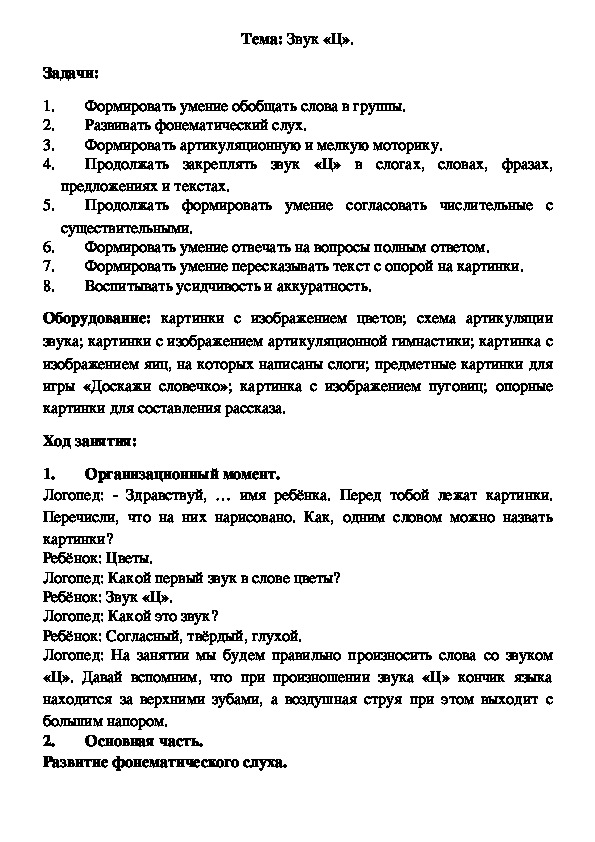 Тема: Звук «Ц».

Задачи:

1. Формировать умение обобщать слова в группы.
2. Развивать фонематический слух.
3. Формировать артикуляционную и мелкую моторику.
4. Продолжать закреплять звук «Ц» в слогах, словах, фразах, предложениях и текстах.
5. Продолжать формировать умение согласовать числительные с существительными.
6. Формировать умение отвечать на вопросы полным ответом.
7. Формировать умение пересказывать текст с опорой на картинки.
8. Воспитывать усидчивость и аккуратность.

Оборудование: картинки с изображением цветов; схема артикуляции звука; картинки с изображением артикуляционной гимнастики; картинка с изображением яиц, на которых написаны слоги; предметные картинки для игры «Доскажи словечко»; картинка с изображением пуговиц; опорные картинки для составления рассказа.

Ход занятия:

1. Организационный момент.
Логопед: - Здравствуй, … имя ребёнка. Перед тобой лежат картинки. Перечисли, что на них нарисовано. Как, одним словом можно назвать картинки?
Ребёнок: Цветы.
Логопед: Какой первый звук в слове цветы?
Ребёнок: Звук «Ц».
Логопед: Какой это звук?
Ребёнок: Согласный, твёрдый, глухой.
Логопед: На занятии мы будем правильно произносить слова со звуком «Ц». Давай вспомним, что при произношении звука «Ц» кончик языка находится за верхними зубами, а воздушная струя при этом выходит с большим напором.
2. Основная часть.
Развитие фонематического слуха.